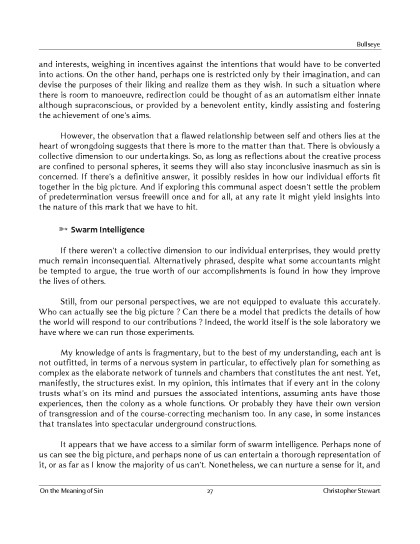 Bullseye

and interests, weighing in incentives against the intentions that would have to be converted into actions. On the other hand, perhaps one is restricted only by their imagination, and can devise the purposes of their liking and realize them as they wish. In such a situation where there is room to manoeuvre, redirection could be thought of as an automatism either innate although supraconscious, or provided by a benevolent entity, kindly assisting and fostering the achievement of one's aims.

However, the observation that a flawed relationship between self and others lies at the heart of wrongdoing suggests that there is more to the matter than that. There is obviously a collective dimension to our undertakings. So, as long as reflections about the creative process are confined to personal spheres, it seems they will also stay inconclusive inasmuch as sin is concerned. If there's a definitive answer, it possibly resides in how our individual efforts fit together in the big picture. And if exploring this communal aspect doesn't settle the problem of predetermination versus freewill once and for all, at any rate it might yield insights into the nature of this mark that we have to hit.

Swarm Intelligence

If there weren't a collective dimension to our individual enterprises, they would pretty much remain inconsequential. Alternatively phrased, despite what some accountants might be tempted to argue, the true worth of our accomplishments is found in how they improve the lives of others.

Still, from our personal perspectives, we are not equipped to evaluate this accurately. Who can actually see the big picture ? Can there be a model that predicts the details of how the world will respond to our contributions ? Indeed, the world itself is the sole laboratory we have where we can run those experiments.

My knowledge of ants is fragmentary, but to the best of my understanding, each ant is not outfitted, in terms of a nervous system in particular, to effectively plan for something as complex as the elaborate network of tunnels and chambers that constitutes the ant nest. Yet, manifestly, the structures exist. In my opinion, this intimates that if every ant in the colony trusts what's on its mind and pursues the associated intentions, assuming ants have those experiences, then the colony as a whole functions. Or probably they have their own version of transgression and of the course-correcting mechanism too. In any case, in some instances that translates into spectacular underground constructions.

It appears that we have access to a similar form of swarm intelligence. Perhaps none of us can see the big picture, and perhaps none of us can entertain a thorough representation of it, or as far as I know the majority of us can't. Nonetheless, we can nurture a sense for it, and

On the Meaning of Sin	27	Christopher Stewart